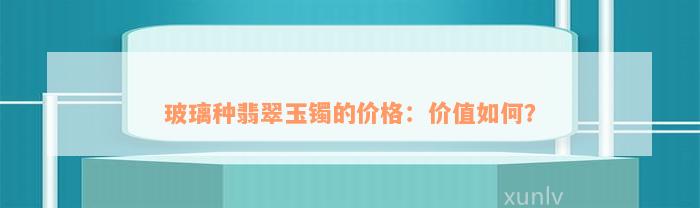 玻璃种翡翠玉镯的价格：价值如何?

xunlv